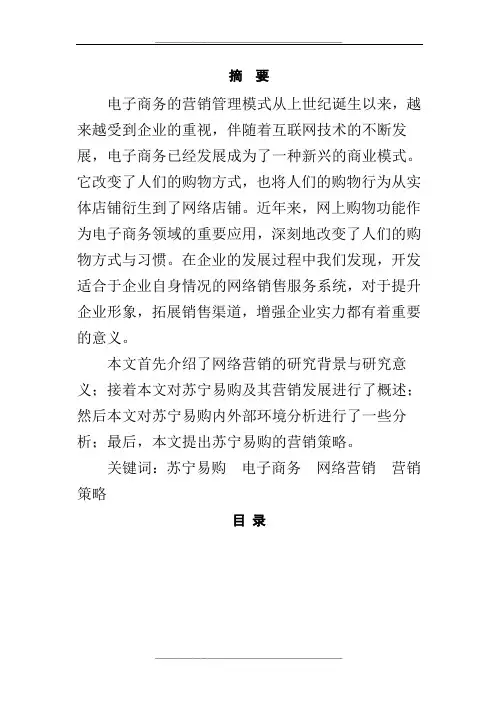 摘 要

电子商务的营销管理模式从上世纪诞生以来，越来越受到企业的重视，伴随着互联网技术的不断发展，电子商务已经发展成为了一种新兴的商业模式。它改变了人们的购物方式，也将人们的购物行为从实体店铺衍生到了网络店铺。近年来，网上购物功能作为电子商务领域的重要应用，深刻地改变了人们的购物方式与习惯。在企业的发展过程中我们发现，开发适合于企业自身情况的网络销售服务系统，对于提升企业形象，拓展销售渠道，增强企业实力都有着重要的意义。

本文首先介绍了网络营销的研究背景与研究意义；接着本文对苏宁易购及其营销发展进行了概述；然后本文对苏宁易购内外部环境分析进行了一些分析；最后，本文提出苏宁易购的营销策略。

关键词：苏宁易购 电子商务 网络营销 营销策略

目 录